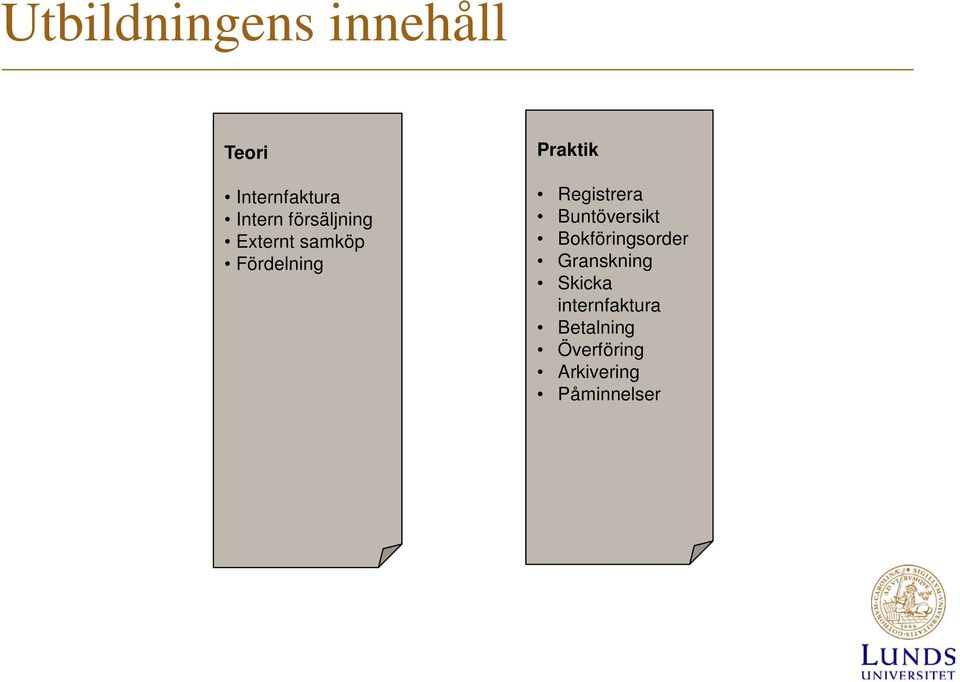 Utbildningens innehåll

Teori

• Internfaktura
• Intern försäljning
• Externt samköp
• Fördelning

Praktik

• Registrera
• Buntöversikt
• Bokföringsorder
• Granskning
• Skicka internfaktura
• Betalning
• Överföring
• Arkivering
• Påminnelser

LUNDS UNIVERSITET